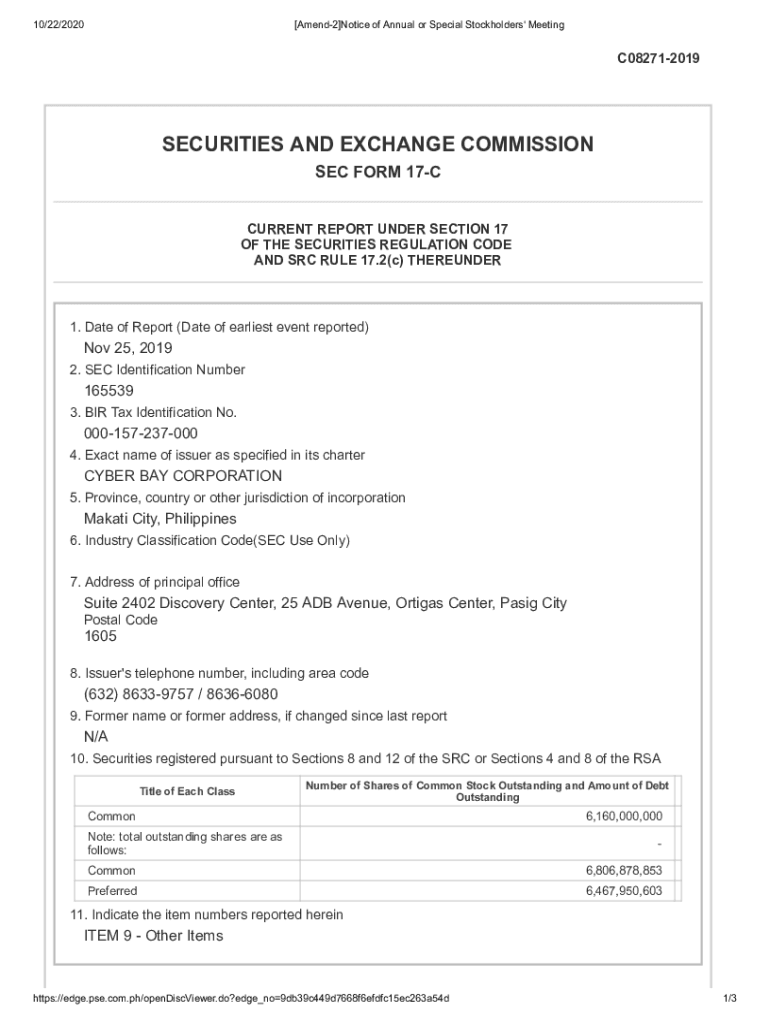 10/22/2020 [Amend-2]Notice of Annual or Special Stockholders' Meeting

C08271-2019

SECURITIES AND EXCHANGE COMMISSION

SEC FORM 17-C

CURRENT REPORT UNDER SECTION 17
OF THE SECURITIES REGULATION CODE
AND SRC RULE 17.2(c) THEREUNDER

1. Date of Report (Date of earliest event reported)
Nov 25, 2019
2. SEC Identification Number
165539
3. BIR Tax Identification No.
000-157-237-000
4. Exact name of issuer as specified in its charter
CYBER BAY CORPORATION
5. Province, country or other jurisdiction of incorporation
Makati City, Philippines
6. Industry Classification Code(SEC Use Only)

7. Address of principal office
Suite 2402 Discovery Center, 25 ADB Avenue, Ortigas Center, Pasig City
Postal Code
1605

8. Issuer's telephone number, including area code
(632) 8633-9757 / 8636-6080
9. Former name or former address, if changed since last report
N/A
10. Securities registered pursuant to Sections 8 and 12 of the SRC or Sections 4 and 8 of the RSA

| Title of Each Class | Number of Shares of Common Stock Outstanding and Amount of Debt Outstanding |
|---|---|
| Common | 6,160,000,000 |
| Note: total outstanding shares are as follows: | - |
| Common | 6,806,878,853 |
| Preferred | 6,467,950,603 |

11. Indicate the item numbers reported herein
ITEM 9 - Other Items

https://edge.pse.com.ph/openDiscViewer.do?edge_no=9db39c449d7668f6efdfc15ec263a54d 1/3